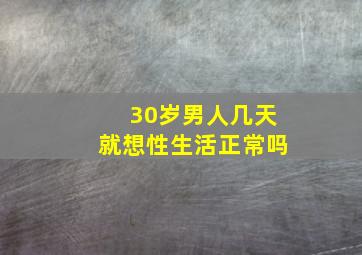 30岁男人几天
就想性生活正常吗